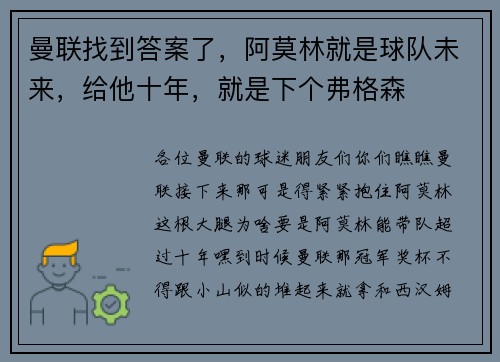 曼联找到答案了，阿莫林就是球队未来，给他十年，就是下个弗格森

各位曼联的球迷朋友们你们瞧瞧曼联接下来那可是得紧紧抱住阿莫林这根大腿为啥要是阿莫林能带队超过十年嘿到时候曼联那冠军奖杯不得跟小山似的堆起来就拿和西汉姆